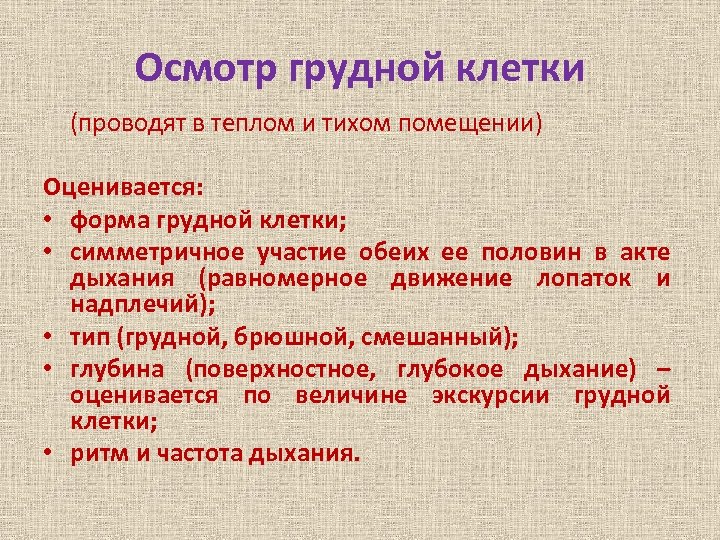 Осмотр грудной клетки

(проводят в теплом и тихом помещении)

Оценивается:
• форма грудной клетки;
• симметричное участие обеих ее половин в акте дыхания (равномерное движение лопаток и надплечий);
• тип (грудной, брюшной, смешанный);
• глубина (поверхностное, глубокое дыхание) – оценивается по величине экскурсии грудной клетки;
• ритм и частота дыхания.